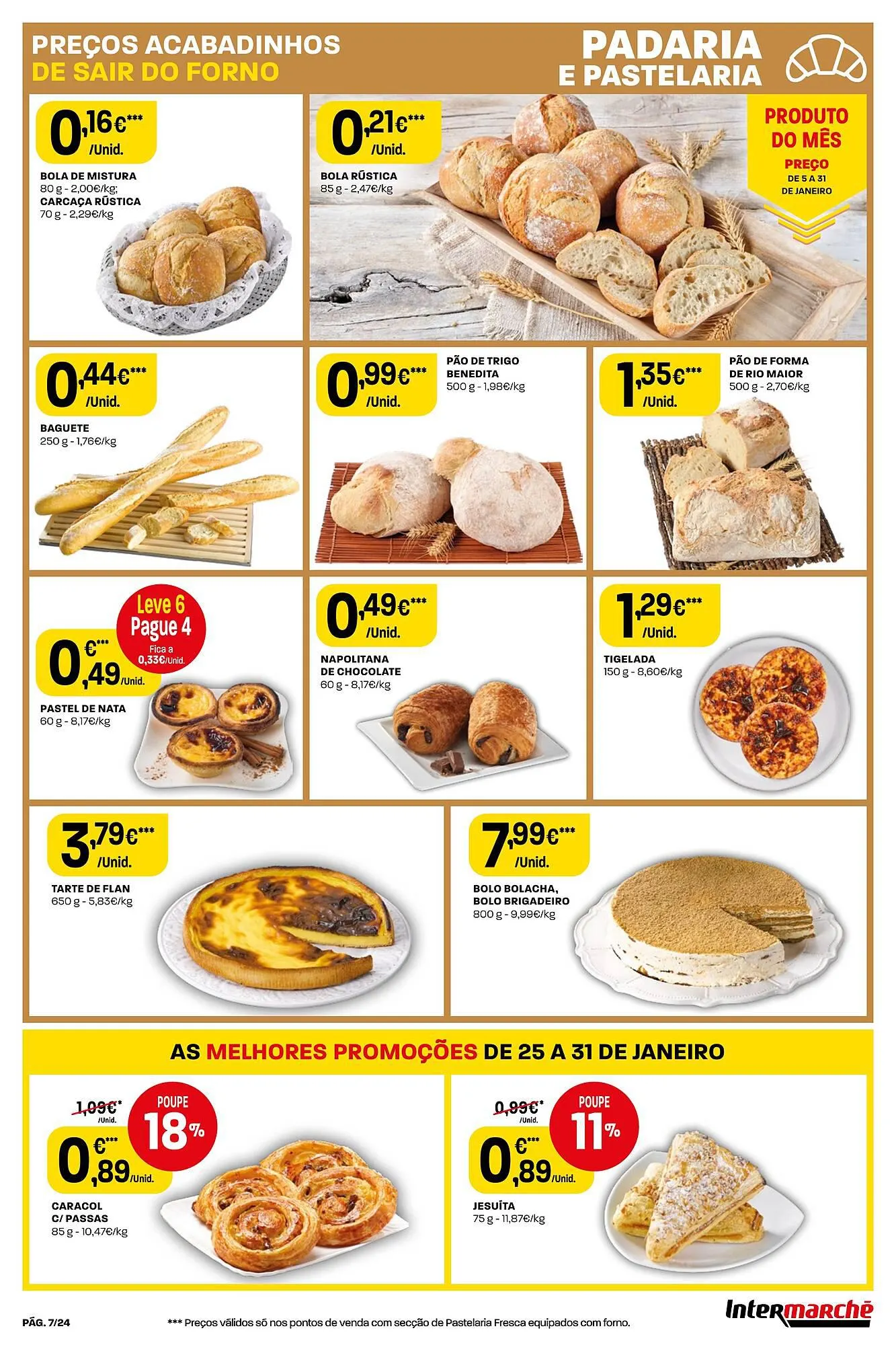 PREÇOS ACABADINHOS
DE SAIR DO FORNO

PADARIA
E PASTELARIA

0,16€*** /Unid.
BOLA DE MISTURA
80 g - 2,00€/kg;
CARCAÇA RÚSTICA
70 g - 2,29€/kg

0,21€*** /Unid.
BOLA RÚSTICA
85 g - 2,47€/kg

PRODUTO DO MÊS
PREÇO
DE 5 A 31
DE JANEIRO

0,44€*** /Unid.
BAGUETE
250 g - 1,76€/kg

0,99€*** /Unid.
PÃO DE TRIGO
BENEDITA
500 g - 1,98€/kg

1,35€*** /Unid.
PÃO DE FORMA
DE RIO MAIOR
500 g - 2,70€/kg

Leve 6
Pague 4
Fica a
0,33€/Unid.

0,49€*** /Unid.
PASTEL DE NATA
60 g - 8,17€/kg

0,49€*** /Unid.
NAPOLITANA
DE CHOCOLATE
60 g - 8,17€/kg

1,29€*** /Unid.
TIGELADA
150 g - 8,60€/kg

3,79€*** /Unid.
TARTE DE FLAN
650 g - 5,83€/kg

7,99€*** /Unid.
BOLO BOLACHA,
BOLO BRIGADEIRO
800 g - 9,99€/kg

AS MELHORES PROMOÇÕES DE 25 A 31 DE JANEIRO

1,09€* /Unid.
POUPE 18%
0,89€*** /Unid.
CARACOL
C/ PASSAS
85 g - 10,47€/kg

0,99€* /Unid.
POUPE 11%
0,89€*** /Unid.
JESUÍTA
75 g - 11,87€/kg

PÁG. 7/24
*** Preços válidos só nos pontos de venda com secção de Pastelaria Fresca equipados com forno.
Intermarché